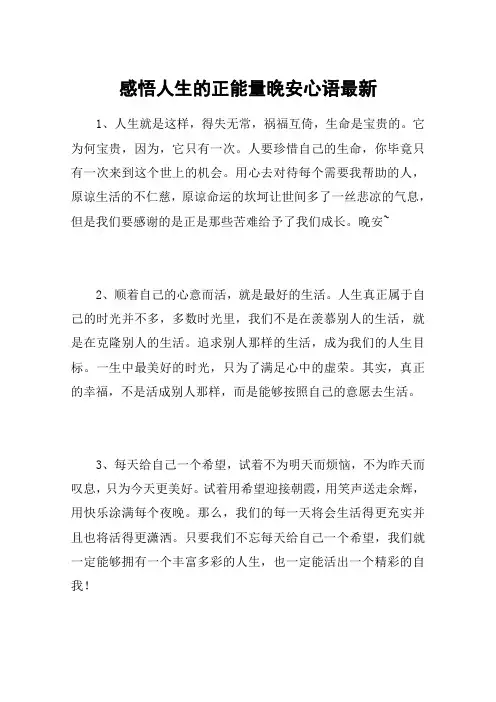 感悟人生的正能量晚安心语最新

1、人生就是这样，得失无常，祸福互倚，生命是宝贵的。它为何宝贵，因为，它只有一次。人要珍惜自己的生命，你毕竟只有一次来到这个世上的机会。用心去对待每个需要我帮助的人，原谅生活的不仁慈，原谅命运的坎坷让世间多了一丝悲凉的气息，但是我们要感谢的是正是那些苦难给予了我们成长。晚安~

2、顺着自己的心意而活，就是最好的生活。人生真正属于自己的时光并不多，多数时光里，我们不是在羡慕别人的生活，就是在克隆别人的生活。追求别人那样的生活，成为我们的人生目标。一生中最美好的时光，只为了满足心中的虚荣。其实，真正的幸福，不是活成别人那样，而是能够按照自己的意愿去生活。

3、每天给自己一个希望，试着不为明天而烦恼，不为昨天而叹息，只为今天更美好。试着用希望迎接朝霞，用笑声送走余辉，用快乐涂满每个夜晚。那么，我们的每一天将会生活得更充实并且也将活得更潇洒。只要我们不忘每天给自己一个希望，我们就一定能够拥有一个丰富多彩的人生，也一定能活出一个精彩的自我！